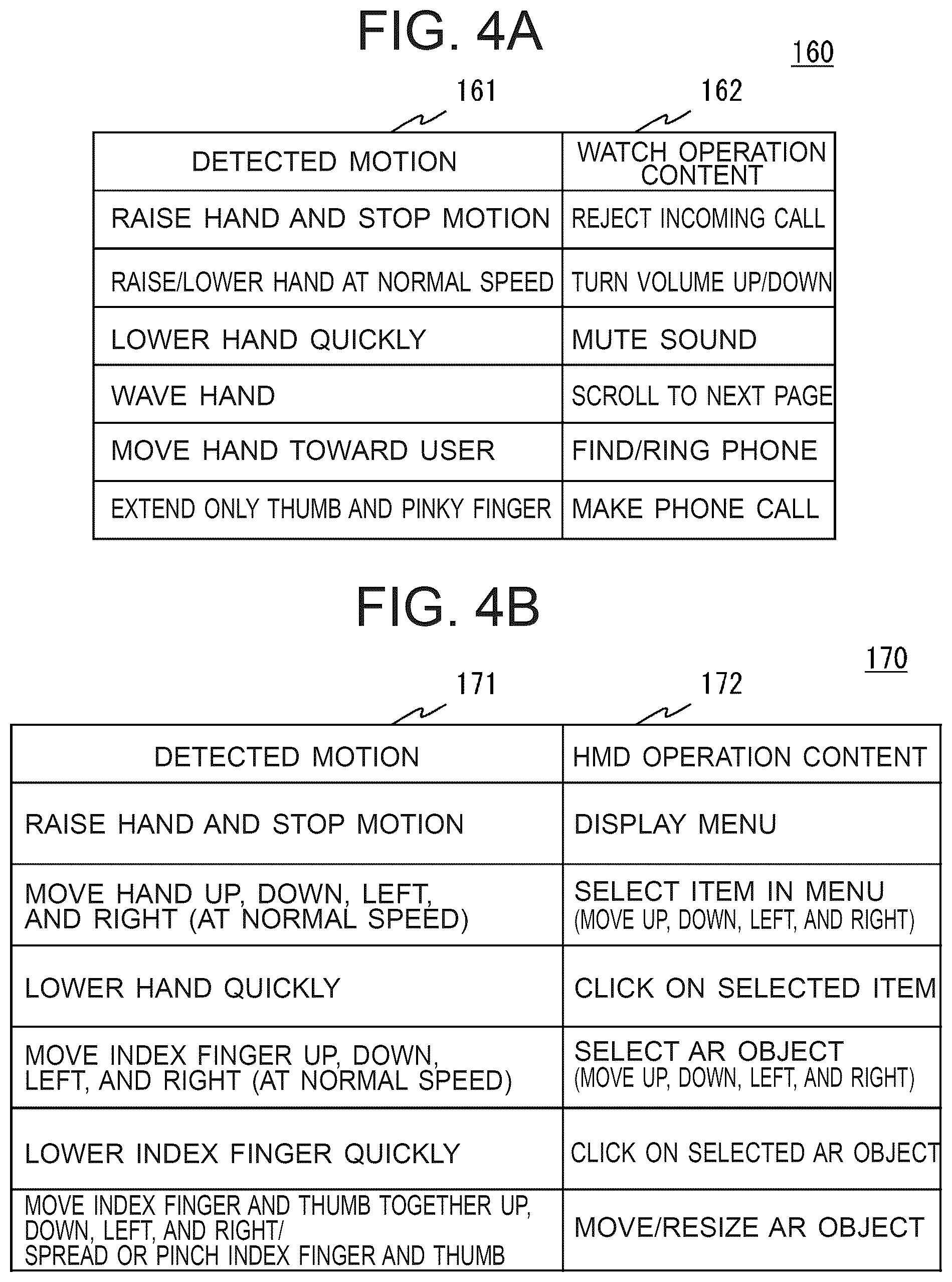 FIG. 4A

160

161

162

| DETECTED MOTION | WATCH OPERATION CONTENT |
|---|---|
| RAISE HAND AND STOP MOTION | REJECT INCOMING CALL |
| RAISE/LOWER HAND AT NORMAL SPEED | TURN VOLUME UP/DOWN |
| LOWER HAND QUICKLY | MUTE SOUND |
| WAVE HAND | SCROLL TO NEXT PAGE |
| MOVE HAND TOWARD USER | FIND/RING PHONE |
| EXTEND ONLY THUMB AND PINKY FINGER | MAKE PHONE CALL |

FIG. 4B

170

171

172

| DETECTED MOTION | HMD OPERATION CONTENT |
|---|---|
| RAISE HAND AND STOP MOTION | DISPLAY MENU |
| MOVE HAND UP, DOWN, LEFT, AND RIGHT (AT NORMAL SPEED) | SELECT ITEM IN MENU (MOVE UP, DOWN, LEFT, AND RIGHT) |
| LOWER HAND QUICKLY | CLICK ON SELECTED ITEM |
| MOVE INDEX FINGER UP, DOWN, LEFT, AND RIGHT (AT NORMAL SPEED) | SELECT AR OBJECT (MOVE UP, DOWN, LEFT, AND RIGHT) |
| LOWER INDEX FINGER QUICKLY | CLICK ON SELECTED AR OBJECT |
| MOVE INDEX FINGER AND THUMB TOGETHER UP, DOWN, LEFT, AND RIGHT/ SPREAD OR PINCH INDEX FINGER AND THUMB | MOVE/RESIZE AR OBJECT |